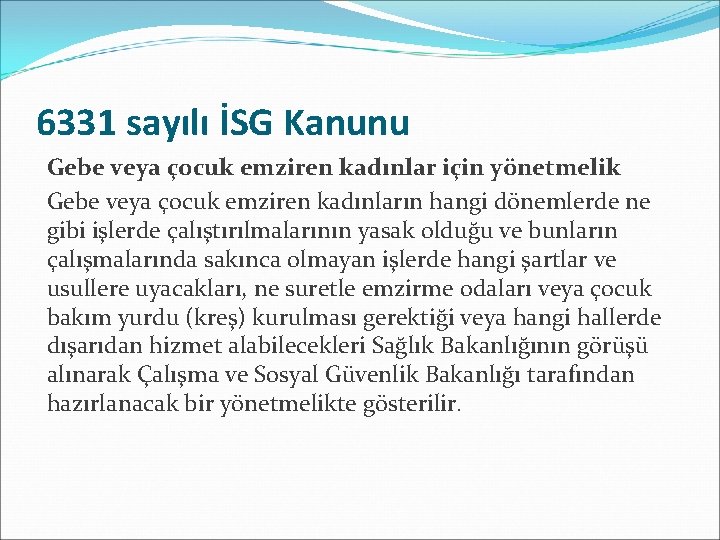 6331 sayılı İSG Kanunu

Gebe veya çocuk emziren kadınlar için yönetmelik

Gebe veya çocuk emziren kadınların hangi dönemlerde ne gibi işlerde çalıştırılmalarının yasak olduğu ve bunların çalışmalarında sakınca olmayan işlerde hangi şartlar ve usullere uyacakları, ne suretle emzirme odaları veya çocuk bakım yurdu (kreş) kurulması gerektiği veya hangi hallerde dışarıdan hizmet alabilecekleri Sağlık Bakanlığının görüşü alınarak Çalışma ve Sosyal Güvenlik Bakanlığı tarafından hazırlanacak bir yönetmelikte gösterilir.